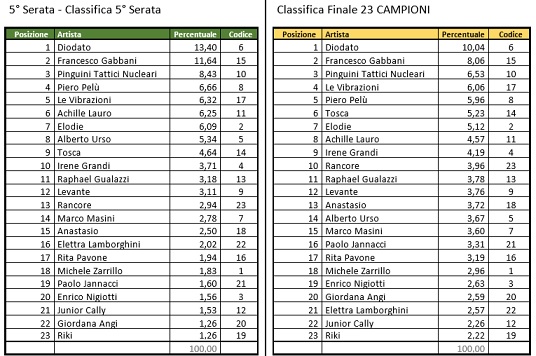 5° Serata - Classifica 5° Serata

| Posizione | Artista | Percentuale | Codice |
|---|---|---|---|
| 1 | Diodato | 13,40 | 6 |
| 2 | Francesco Gabbani | 11,64 | 15 |
| 3 | Pinguini Tattici Nucleari | 8,43 | 10 |
| 4 | Piero Pelù | 6,66 | 8 |
| 5 | Le Vibrazioni | 6,32 | 17 |
| 6 | Achille Lauro | 6,25 | 11 |
| 7 | Elodie | 6,09 | 2 |
| 8 | Alberto Urso | 5,34 | 5 |
| 9 | Tosca | 4,64 | 14 |
| 10 | Irene Grandi | 3,71 | 4 |
| 11 | Raphael Gualazzi | 3,18 | 13 |
| 12 | Levante | 3,11 | 9 |
| 13 | Rancore | 2,94 | 23 |
| 14 | Marco Masini | 2,78 | 7 |
| 15 | Anastasio | 2,50 | 18 |
| 16 | Elettra Lamborghini | 2,02 | 22 |
| 17 | Rita Pavone | 1,94 | 16 |
| 18 | Michele Zarrillo | 1,83 | 1 |
| 19 | Paolo Jannacci | 1,60 | 21 |
| 20 | Enrico Nigiotti | 1,56 | 3 |
| 21 | Junior Cally | 1,53 | 12 |
| 22 | Giordana Angi | 1,26 | 20 |
| 23 | Riki | 1,26 | 19 |
| | | 100,00 | |

Classifica Finale 23 CAMPIONI

| Posizione | Artista | Percentuale | Codice |
|---|---|---|---|
| 1 | Diodato | 10,04 | 6 |
| 2 | Francesco Gabbani | 8,06 | 15 |
| 3 | Pinguini Tattici Nucleari | 6,53 | 10 |
| 4 | Le Vibrazioni | 6,06 | 17 |
| 5 | Piero Pelù | 5,96 | 8 |
| 6 | Tosca | 5,23 | 14 |
| 7 | Elodie | 5,12 | 2 |
| 8 | Achille Lauro | 4,57 | 11 |
| 9 | Irene Grandi | 4,19 | 4 |
| 10 | Rancore | 3,96 | 23 |
| 11 | Raphael Gualazzi | 3,78 | 13 |
| 12 | Levante | 3,76 | 9 |
| 13 | Anastasio | 3,72 | 18 |
| 14 | Alberto Urso | 3,67 | 5 |
| 15 | Marco Masini | 3,60 | 7 |
| 16 | Paolo Jannacci | 3,31 | 21 |
| 17 | Rita Pavone | 3,19 | 16 |
| 18 | Michele Zarrillo | 2,96 | 1 |
| 19 | Enrico Nigiotti | 2,63 | 3 |
| 20 | Giordana Angi | 2,59 | 20 |
| 21 | Elettra Lamborghini | 2,57 | 22 |
| 22 | Junior Cally | 2,26 | 12 |
| 23 | Riki | 2,22 | 19 |
| | | 100,00 | |